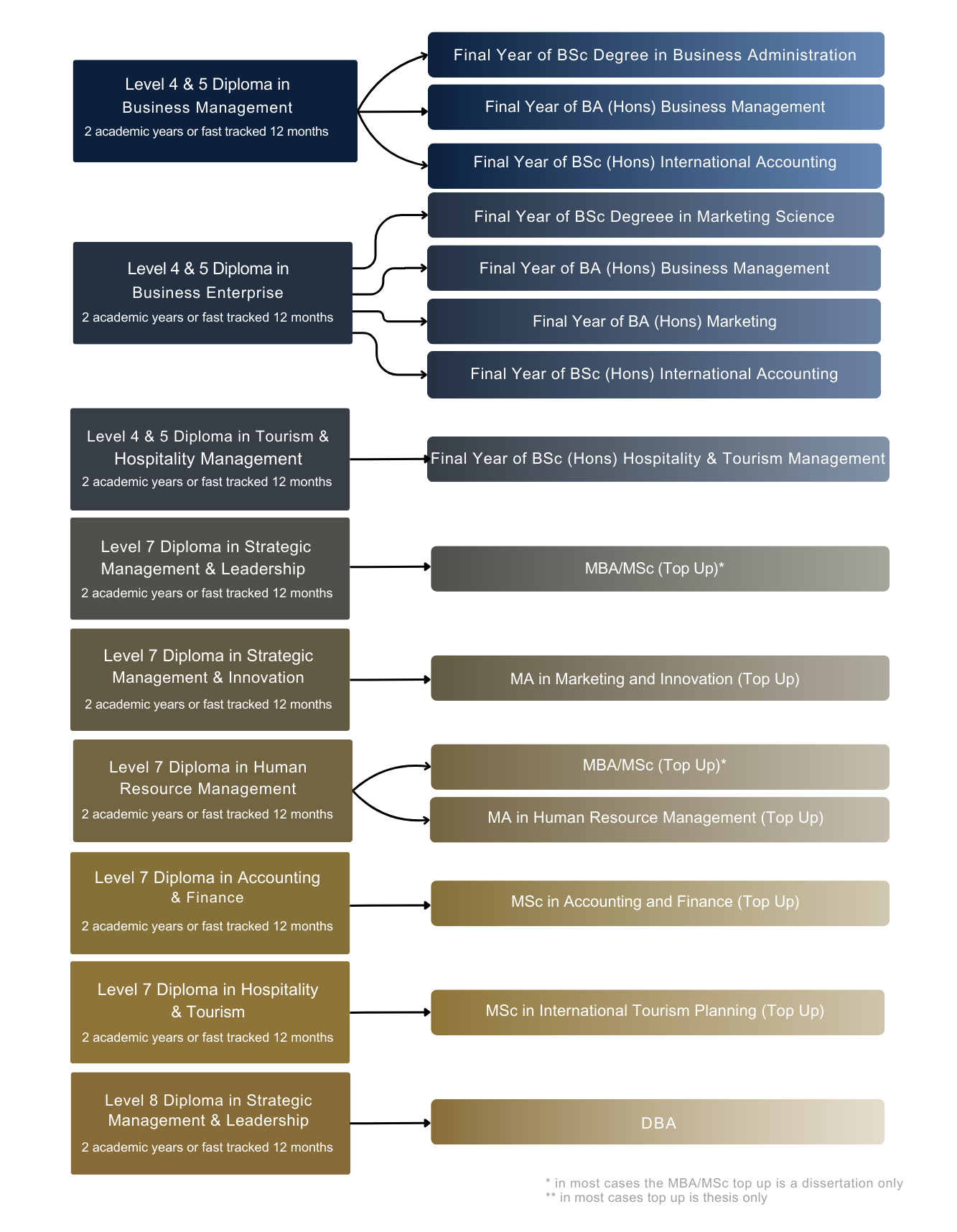 Level 4 & 5 Diploma in Business Management
2 academic years or fast tracked 12 months

Final Year of BSc Degree in Business Administration

Final Year of BA (Hons) Business Management

Final Year of BSc (Hons) International Accounting

Level 4 & 5 Diploma in Business Enterprise
2 academic years or fast tracked 12 months

Final Year of BSc Degreee in Marketing Science

Final Year of BA (Hons) Business Management

Final Year of BA (Hons) Marketing

Final Year of BSc (Hons) International Accounting

Level 4 & 5 Diploma in Tourism & Hospitality Management
2 academic years or fast tracked 12 months

Final Year of BSc (Hons) Hospitality & Tourism Management

Level 7 Diploma in Strategic Management & Leadership
2 academic years or fast tracked 12 months

MBA/MSc (Top Up)*

Level 7 Diploma in Strategic Management & Innovation
2 academic years or fast tracked 12 months

MA in Marketing and Innovation (Top Up)

Level 7 Diploma in Human Resource Management
2 academic years or fast tracked 12 months

MBA/MSc (Top Up)*

MA in Human Resource Management (Top Up)

Level 7 Diploma in Accounting & Finance
2 academic years or fast tracked 12 months

MSc in Accounting and Finance (Top Up)

Level 7 Diploma in Hospitality & Tourism
2 academic years or fast tracked 12 months

MSc in International Tourism Planning (Top Up)

Level 8 Diploma in Strategic Management & Leadership
2 academic years or fast tracked 12 months

DBA

* in most cases the MBA/MSc top up is a dissertation only
** in most cases top up is thesis only